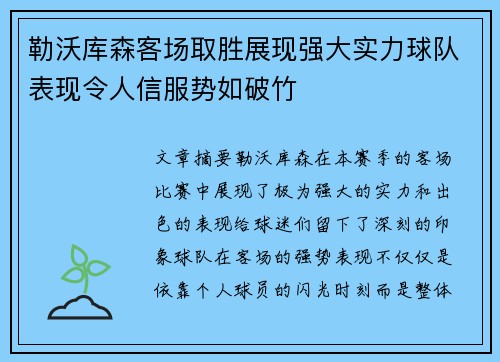 勒沃库森客场取胜展现强大实力球队表现令人信服势如破竹

文章摘要勒沃库森在本赛季的客场比赛中展现了极为强大的实力和出色的表现给球迷们留下了深刻的印象球队在客场的强势表现不仅仅是依靠个人球员的闪光时刻而是整体